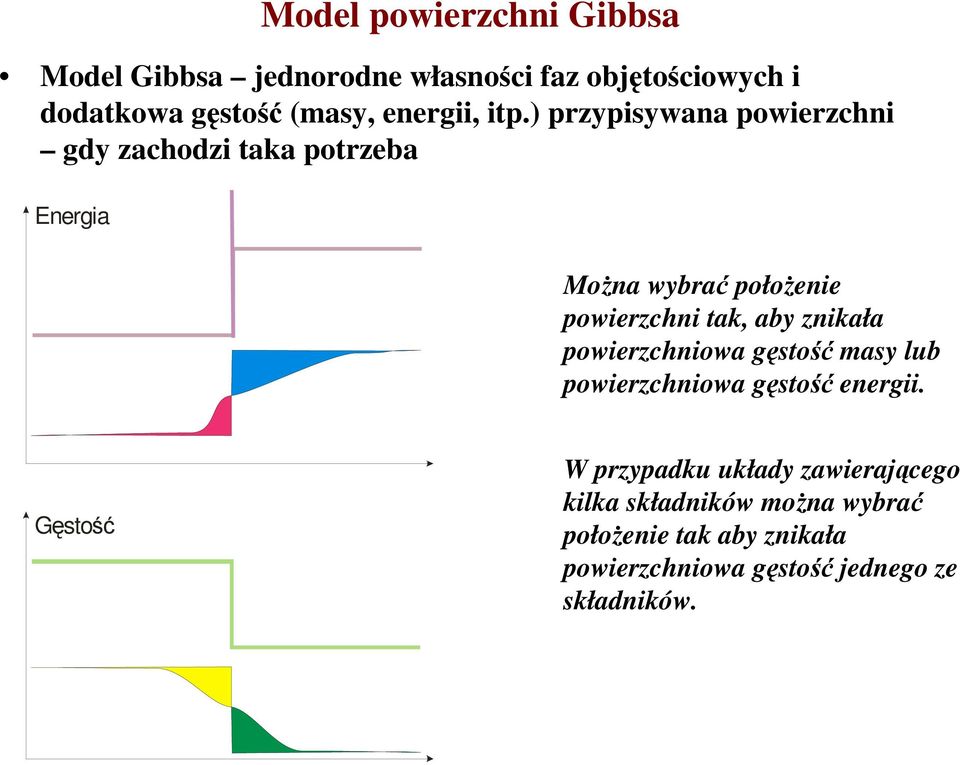 Model powierzchni Gibbsa

• Model Gibbsa – jednorodne własności faz objętościowych i dodatkowa gęstość (masy, energii, itp.) przypisywana powierzchni – gdy zachodzi taka potrzeba

Energia

Gęstość

Można wybrać położenie powierzchni tak, aby znikała powierzchniowa gęstość masy lub powierzchniowa gęstość energii.

W przypadku układy zawierającego kilka składników można wybrać położenie tak aby znikała powierzchniowa gęstość jednego ze składników.